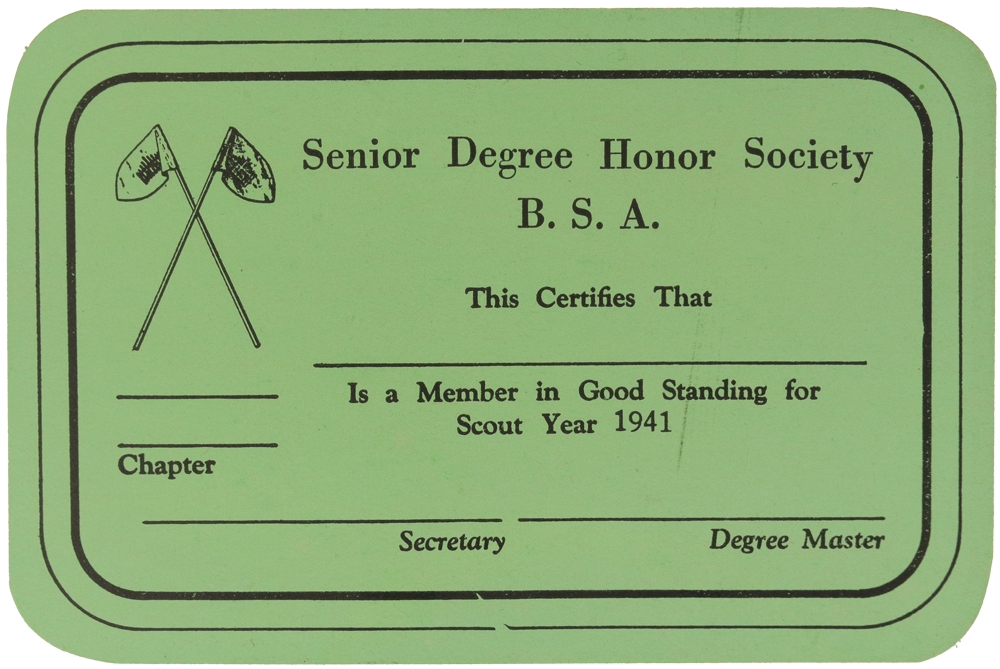 Senior Degree Honor Society
B. S. A.

This Certifies That

Is a Member in Good Standing for
Scout Year 1941

Chapter

Secretary

Degree Master